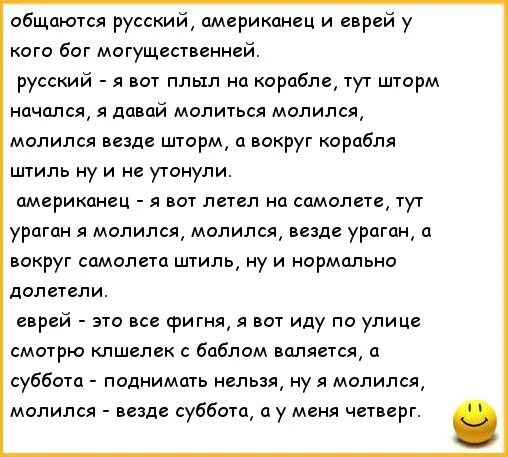 общаются русский, американец и еврей у кого бог могущественней.
русский - я вот плыл на корабле, тут шторм начался, я давай молиться молился, молился везде шторм, а вокруг корабля штиль ну и не утонули.
американец - я вот летел на самолете, тут ураган я молился, молился, везде ураган, а вокруг самолета штиль, ну и нормально долетели.
еврей - это все фигня, я вот иду по улице смотрю клшелек с баблом валяется, а суббота - поднимать нельзя, ну я молился, молился - везде суббота, а у меня четверг.